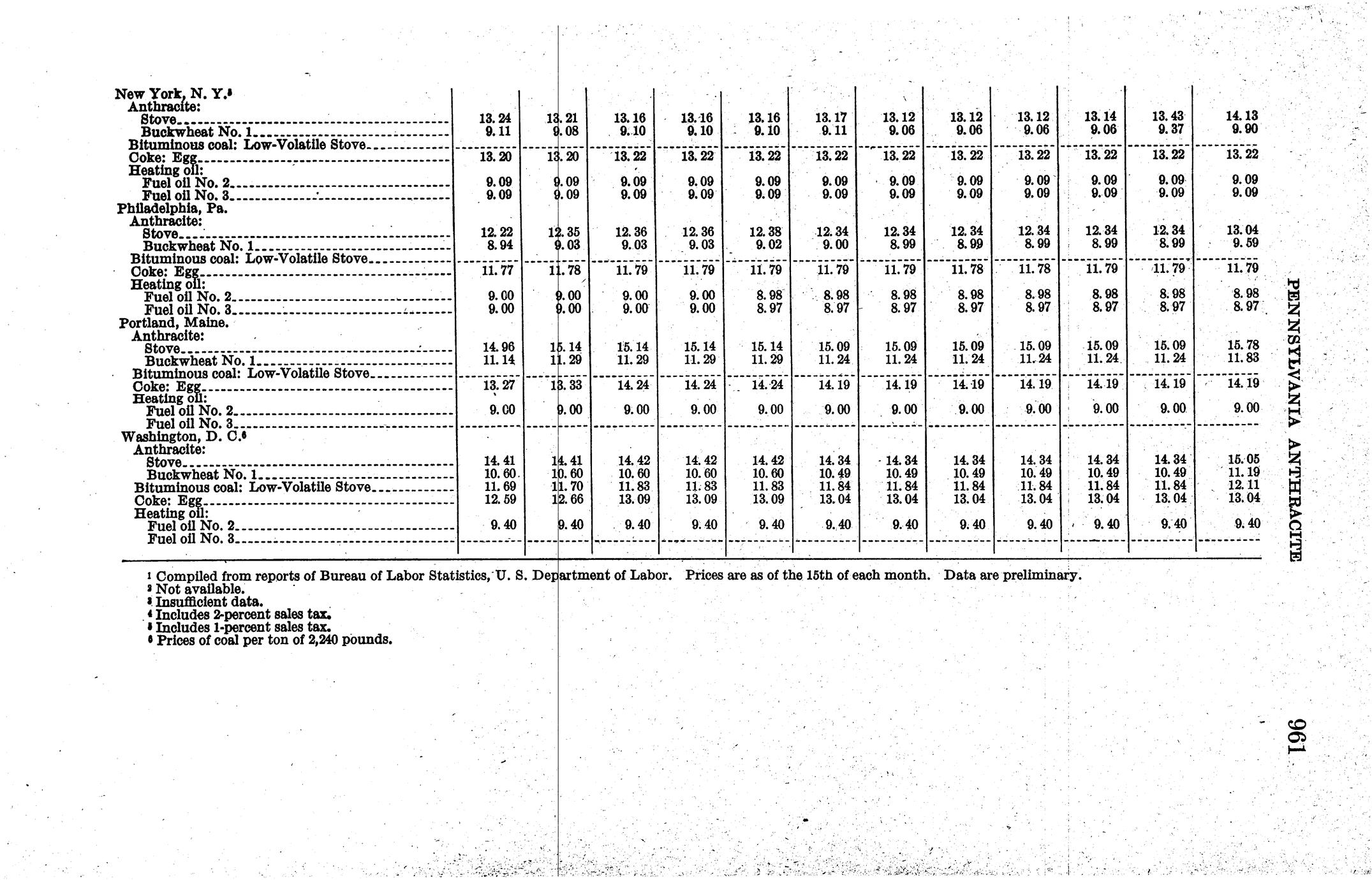 | New York, N. Y.$^{5}$ | | | | | | | | | | | | |
|---|---|---|---|---|---|---|---|---|---|---|---|---|
| Anthracite: | | | | | | | | | | | | |
| Stove | 13.24 | 13.21 | 13.16 | 13.16 | 13.16 | 13.17 | 13.12 | 13.12 | 13.12 | 13.14 | 13.43 | 14.13 |
| Buckwheat No. 1 | 9.11 | 9.08 | 9.10 | 9.10 | 9.10 | 9.11 | 9.06 | 9.06 | 9.06 | 9.06 | 9.37 | 9.90 |
| Bituminous coal: Low-Volatile Stove | | | | | | | | | | | | |
| Coke: Egg | 13.20 | 13.20 | 13.22 | 13.22 | 13.22 | 13.22 | 13.22 | 13.22 | 13.22 | 13.22 | 13.22 | 13.22 |
| Heating oil: | | | | | | | | | | | | |
| Fuel oil No. 2 | 9.09 | 9.09 | 9.09 | 9.09 | 9.09 | 9.09 | 9.09 | 9.09 | 9.09 | 9.09 | 9.09 | 9.09 |
| Fuel oil No. 3 | 9.09 | 9.09 | 9.09 | 9.09 | 9.09 | 9.09 | 9.09 | 9.09 | 9.09 | 9.09 | 9.09 | 9.09 |
| Philadelphia, Pa. | | | | | | | | | | | | |
| Anthracite: | | | | | | | | | | | | |
| Stove | 12.22 | 12.35 | 12.36 | 12.36 | 12.38 | 12.34 | 12.34 | 12.34 | 12.34 | 12.34 | 12.34 | 13.04 |
| Buckwheat No. 1 | 8.94 | 9.03 | 9.03 | 9.03 | 9.02 | 9.00 | 8.99 | 8.99 | 8.99 | 8.99 | 8.99 | 9.59 |
| Bituminous coal: Low-Volatile Stove | | | | | | | | | | | | |
| Coke: Egg | 11.77 | 11.78 | 11.79 | 11.79 | 11.79 | 11.79 | 11.79 | 11.78 | 11.78 | 11.79 | 11.79 | 11.79 |
| Heating oil: | | | | | | | | | | | | |
| Fuel oil No. 2 | 9.00 | 9.00 | 9.00 | 9.00 | 8.98 | 8.98 | 8.98 | 8.98 | 8.98 | 8.98 | 8.98 | 8.98 |
| Fuel oil No. 3 | 9.00 | 9.00 | 9.00 | 9.00 | 8.97 | 8.97 | 8.97 | 8.97 | 8.97 | 8.97 | 8.97 | 8.97 |
| Portland, Maine. | | | | | | | | | | | | |
| Anthracite: | | | | | | | | | | | | |
| Stove | 14.96 | 15.14 | 15.14 | 15.14 | 15.14 | 15.09 | 15.09 | 15.09 | 15.09 | 15.09 | 15.09 | 15.78 |
| Buckwheat No. 1 | 11.14 | 11.29 | 11.29 | 11.29 | 11.29 | 11.24 | 11.24 | 11.24 | 11.24 | 11.24 | 11.24 | 11.83 |
| Bituminous coal: Low-Volatile Stove | | | | | | | | | | | | |
| Coke: Egg | 13.27 | 13.33 | 14.24 | 14.24 | 14.24 | 14.19 | 14.19 | 14.19 | 14.19 | 14.19 | 14.19 | 14.19 |
| Heating oil: | | | | | | | | | | | | |
| Fuel oil No. 2 | 9.00 | 9.00 | 9.00 | 9.00 | 9.00 | 9.00 | 9.00 | 9.00 | 9.00 | 9.00 | 9.00 | 9.00 |
| Fuel oil No. 3 | | | | | | | | | | | | |
| Washington, D. C.$^{6}$ | | | | | | | | | | | | |
| Anthracite: | | | | | | | | | | | | |
| Stove | 14.41 | 14.41 | 14.42 | 14.42 | 14.42 | 14.34 | 14.34 | 14.34 | 14.34 | 14.34 | 14.34 | 15.05 |
| Buckwheat No. 1 | 10.60 | 10.60 | 10.60 | 10.60 | 10.60 | 10.49 | 10.49 | 10.49 | 10.49 | 10.49 | 10.49 | 11.19 |
| Bituminous coal: Low-Volatile Stove | 11.69 | 11.70 | 11.83 | 11.83 | 11.83 | 11.84 | 11.84 | 11.84 | 11.84 | 11.84 | 11.84 | 12.11 |
| Coke: Egg | 12.59 | 12.66 | 13.09 | 13.09 | 13.09 | 13.04 | 13.04 | 13.04 | 13.04 | 13.04 | 13.04 | 13.04 |
| Heating oil: | | | | | | | | | | | | |
| Fuel oil No. 2 | 9.40 | 9.40 | 9.40 | 9.40 | 9.40 | 9.40 | 9.40 | 9.40 | 9.40 | 9.40 | 9.40 | 9.40 |
| Fuel oil No. 3 | | | | | | | | | | | | |

$^{1}$ Compiled from reports of Bureau of Labor Statistics, U. S. Department of Labor. Prices are as of the 15th of each month. Data are preliminary.
$^{2}$ Not available.
$^{3}$ Insufficient data.
$^{4}$ Includes 2-percent sales tax.
$^{5}$ Includes 1-percent sales tax.
$^{6}$ Prices of coal per ton of 2,240 pounds.

PENNSYLVANIA ANTHRACITE

961